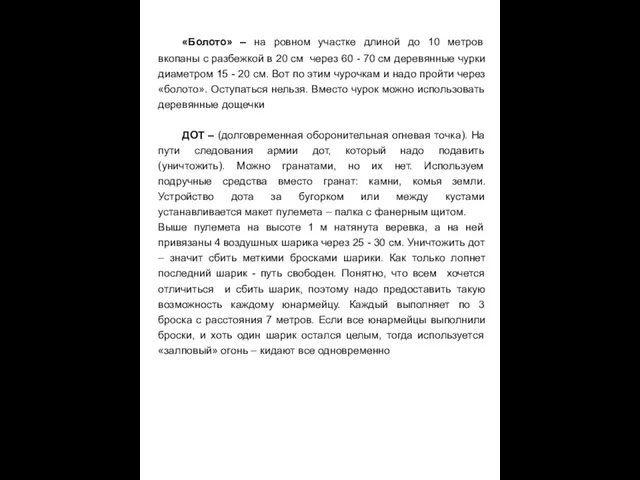 «Болото» – на ровном участке длиной до 10 метров вкопаны с разбежкой в 20 см через 60 - 70 см деревянные чурки диаметром 15 - 20 см. Вот по этим чурочкам и надо пройти через «болото». Оступаться нельзя. Вместо чурок можно использовать деревянные дощечки

ДОТ – (долговременная оборонительная огневая точка). На пути следования армии дот, который надо подавить (уничтожить). Можно гранатами, но их нет. Используем подручные средства вместо гранат: камни, комья земли. Устройство дота за бугорком или между кустами устанавливается макет пулемета – палка с фанерным щитом. Выше пулемета на высоте 1 м натянута веревка, а на ней привязаны 4 воздушных шарика через 25 - 30 см. Уничтожить дот – значит сбить меткими бросками шарики. Как только лопнет последний шарик - путь свободен. Понятно, что всем хочется отличиться и сбить шарик, поэтому надо предоставить такую возможность каждому юнармейцу. Каждый выполняет по 3 броска с расстояния 7 метров. Если все юнармейцы выполнили броски, и хоть один шарик остался целым, тогда используется «залповый» огонь – кидают все одновременно